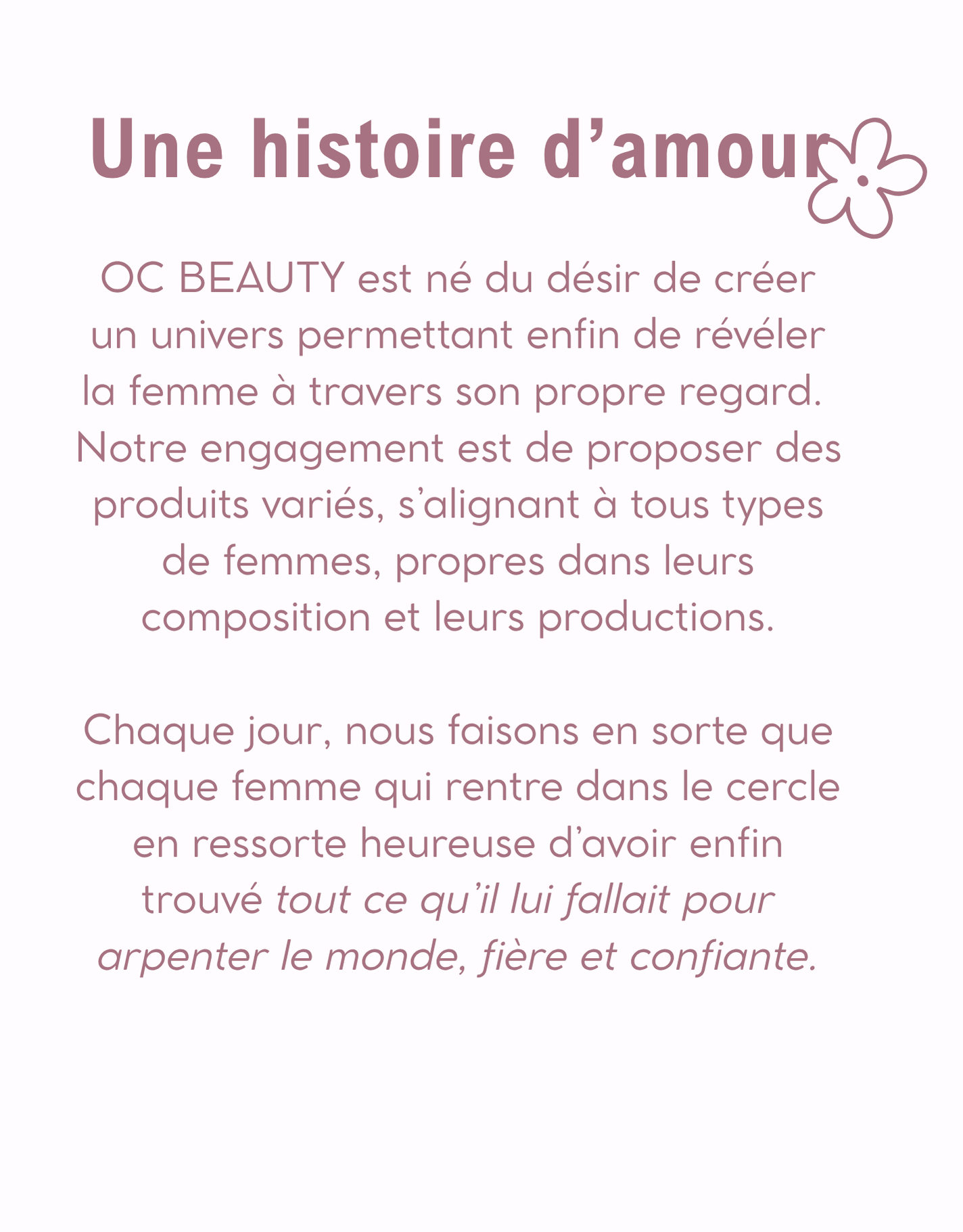 Une histoire d’amour

OC BEAUTY est né du désir de créer un univers permettant enfin de révéler la femme à travers son propre regard. Notre engagement est de proposer des produits variés, s’alignant à tous types de femmes, propres dans leurs composition et leurs productions.

Chaque jour, nous faisons en sorte que chaque femme qui rentre dans le cercle en ressorte heureuse d’avoir enfin trouvé tout ce qu’il lui fallait pour arpenter le monde, fière et confiante.